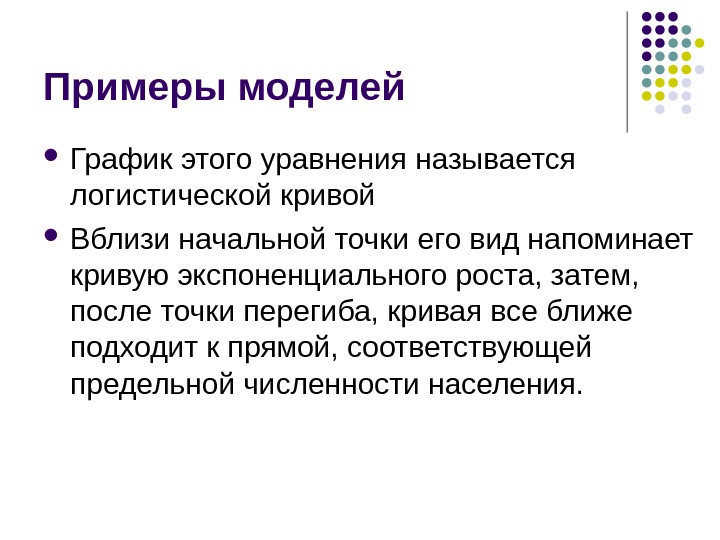 Примеры моделей

• График этого уравнения называется логистической кривой

• Вблизи начальной точки его вид напоминает кривую экспоненциального роста, затем, после точки перегиба, кривая все ближе подходит к прямой, соответствующей предельной численности населения.